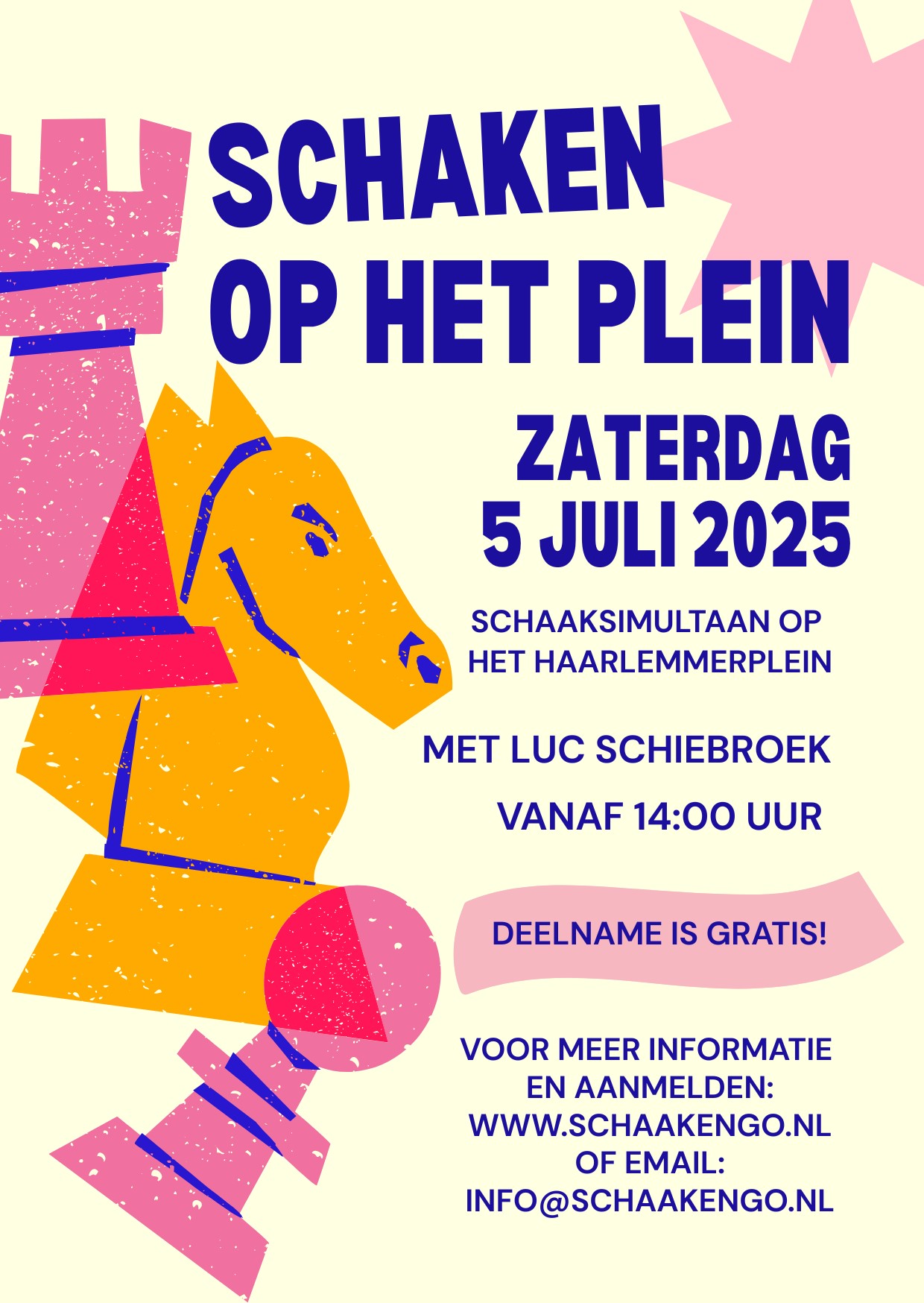 SCHAKEN OP HET PLEIN

ZATERDAG 5 JULI 2025

SCHAAKSIMULTAAN OP HET HAARLEMMERPLEIN

MET LUC SCHIEBROEK

VANAF 14:00 UUR

DEELNAME IS GRATIS!

VOOR MEER INFORMATIE EN AANMELDEN:
WWW.SCHAAKENGO.NL
OF EMAIL:
INFO@SCHAAKENGO.NL